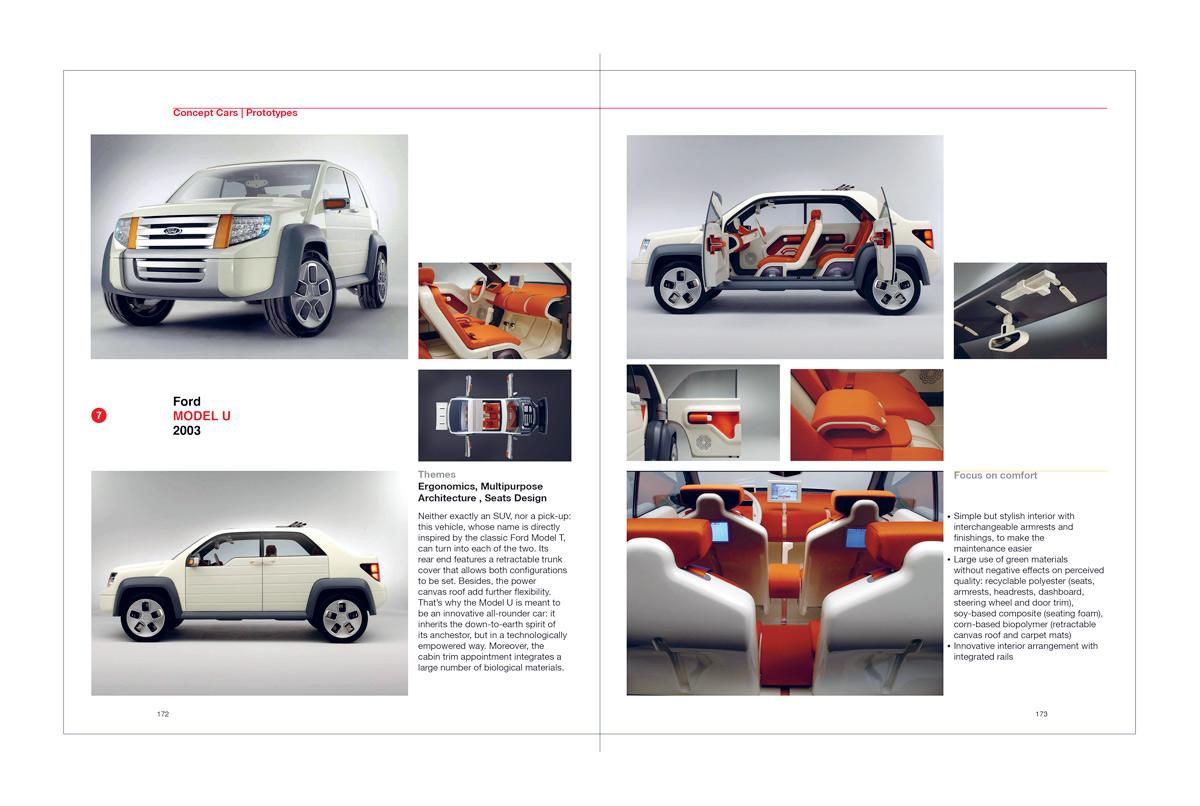 Concept Cars | Prototypes

7

Ford
MODEL U
2003

Themes
Ergonomics, Multipurpose Architecture , Seats Design

Neither exactly an SUV, nor a pick-up: this vehicle, whose name is directly inspired by the classic Ford Model T, can turn into each of the two. Its rear end features a retractable trunk cover that allows both configurations to be set. Besides, the power canvas roof add further flexibility. That's why the Model U is meant to be an innovative all-rounder car: it inherits the down-to-earth spirit of its anchestor, but in a technologically empowered way. Moreover, the cabin trim appointment integrates a large number of biological materials.

172

Focus on comfort

• Simple but stylish interior with interchangeable armrests and finishings, to make the maintenance easier
• Large use of green materials without negative effects on perceived quality: recyclable polyester (seats, armrests, headrests, dashboard, steering wheel and door trim), soy-based composite (seating foam), corn-based biopolymer (retractable canvas roof and carpet mats)
• Innovative interior arrangement with integrated rails

173